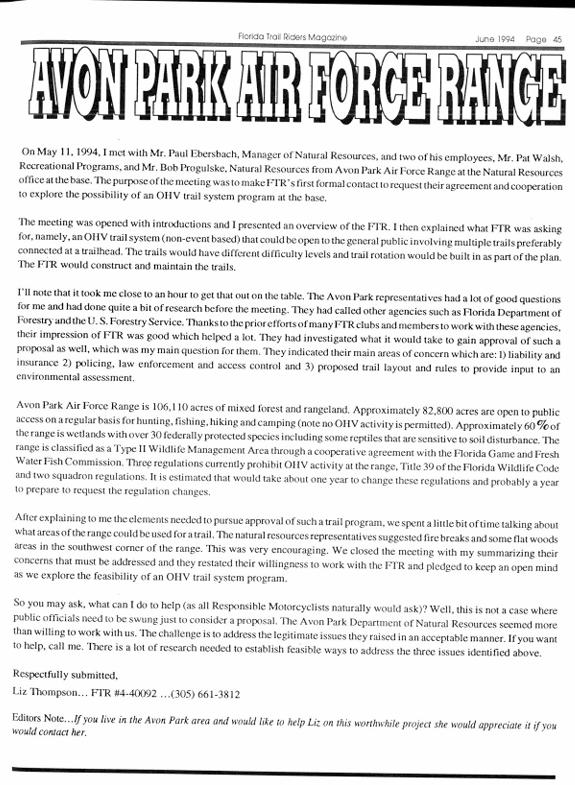 Florida Trail Riders Magazine June 1994 Page 45

AVON PARK AIR FORCE RANGE

On May 11, 1994, I met with Mr. Paul Ebersbach, Manager of Natural Resources, and two of his employees, Mr. Pat Walsh, Recreational Programs, and Mr. Bob Progulske, Natural Resources from Avon Park Air Force Range at the Natural Resources office at the base. The purpose of the meeting was to make FTR's first formal contact to request their agreement and cooperation to explore the possibility of an OHV trail system program at the base.

The meeting was opened with introductions and I presented an overview of the FTR. I then explained what FTR was asking for, namely, an OHV trail system (non-event based) that could be open to the general public involving multiple trails preferably connected at a trailhead. The trails would have different difficulty levels and trail rotation would be built in as part of the plan. The FTR would construct and maintain the trails.

I'll note that it took me close to an hour to get that out on the table. The Avon Park representatives had a lot of good questions for me and had done quite a bit of research before the meeting. They had called other agencies such as Florida Department of Forestry and the U. S. Forestry Service. Thanks to the prior efforts of many FTR clubs and members to work with these agencies, their impression of FTR was good which helped a lot. They had investigated what it would take to gain approval of such a proposal as well, which was my main question for them. They indicated their main areas of concern which are: 1) liability and insurance 2) policing, law enforcement and access control and 3) proposed trail layout and rules to provide input to an environmental assessment.

Avon Park Air Force Range is 106,110 acres of mixed forest and rangeland. Approximately 82,800 acres are open to public access on a regular basis for hunting, fishing, hiking and camping (note no OHV activity is permitted). Approximately 60% of the range is wetlands with over 30 federally protected species including some reptiles that are sensitive to soil disturbance. The range is classified as a Type II Wildlife Management Area through a cooperative agreement with the Florida Game and Fresh Water Fish Commission. Three regulations currently prohibit OHV activity at the range, Title 39 of the Florida Wildlife Code and two squadron regulations. It is estimated that would take about one year to change these regulations and probably a year to prepare to request the regulation changes.

After explaining to me the elements needed to pursue approval of such a trail program, we spent a little bit of time talking about what areas of the range could be used for a trail. The natural resources representatives suggested fire breaks and some flat woods areas in the southwest corner of the range. This was very encouraging. We closed the meeting with my summarizing their concerns that must be addressed and they restated their willingness to work with the FTR and pledged to keep an open mind as we explore the feasibility of an OHV trail system program.

So you may ask, what can I do to help (as all Responsible Motorcyclists naturally would ask)? Well, this is not a case where public officials need to be swung just to consider a proposal. The Avon Park Department of Natural Resources seemed more than willing to work with us. The challenge is to address the legitimate issues they raised in an acceptable manner. If you want to help, call me. There is a lot of research needed to establish feasible ways to address the three issues identified above.

Respectfully submitted,
Liz Thompson... FTR #4-40092 ...(305) 661-3812

Editors Note...If you live in the Avon Park area and would like to help Liz on this worthwhile project she would appreciate it if you would contact her.